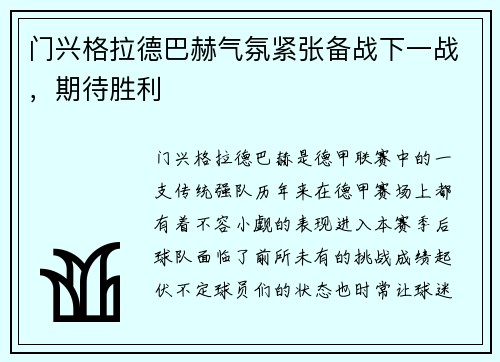 门兴格拉德巴赫气氛紧张备战下一战，期待胜利

门兴格拉德巴赫是德甲联赛中的一支传统强队历年来在德甲赛场上都有着不容小觑的表现进入本赛季后球队面临了前所未有的挑战成绩起伏不定球员们的状态也时常让球迷